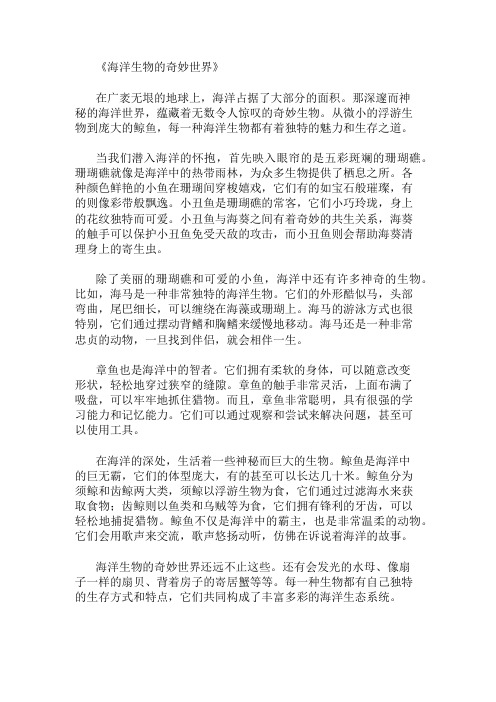 《海洋生物的奇妙世界》

在广袤无垠的地球上，海洋占据了大部分的面积。那深邃而神秘的海洋世界，蕴藏着无数令人惊叹的奇妙生物。从微小的浮游生物到庞大的鲸鱼，每一种海洋生物都有着独特的魅力和生存之道。

当我们潜入海洋的怀抱，首先映入眼帘的是五彩斑斓的珊瑚礁。珊瑚礁就像是海洋中的热带雨林，为众多生物提供了栖息之所。各种颜色鲜艳的小鱼在珊瑚间穿梭嬉戏，它们有的如宝石般璀璨，有的则像彩带般飘逸。小丑鱼是珊瑚礁的常客，它们小巧玲珑，身上的花纹独特而可爱。小丑鱼与海葵之间有着奇妙的共生关系，海葵的触手可以保护小丑鱼免受天敌的攻击，而小丑鱼则会帮助海葵清理身上的寄生虫。

除了美丽的珊瑚礁和可爱的小鱼，海洋中还有许多神奇的生物。比如，海马是一种非常独特的海洋生物。它们的外形酷似马，头部弯曲，尾巴细长，可以缠绕在海藻或珊瑚上。海马的游泳方式也很特别，它们通过摆动背鳍和胸鳍来缓慢地移动。海马还是一种非常忠贞的动物，一旦找到伴侣，就会相伴一生。

章鱼也是海洋中的智者。它们拥有柔软的身体，可以随意改变形状，轻松地穿过狭窄的缝隙。章鱼的触手非常灵活，上面布满了吸盘，可以牢牢地抓住猎物。而且，章鱼非常聪明，具有很强的学习能力和记忆能力。它们可以通过观察和尝试来解决问题，甚至可以使用工具。

在海洋的深处，生活着一些神秘而巨大的生物。鲸鱼是海洋中的巨无霸，它们的体型庞大，有的甚至可以长达几十米。鲸鱼分为须鲸和齿鲸两大类，须鲸以浮游生物为食，它们通过过滤海水来获取食物；齿鲸则以鱼类和乌贼等为食，它们拥有锋利的牙齿，可以轻松地捕捉猎物。鲸鱼不仅是海洋中的霸主，也是非常温柔的动物。它们会用歌声来交流，歌声悠扬动听，仿佛在诉说着海洋的故事。

海洋生物的奇妙世界还远不止这些。还有会发光的水母、像扇子一样的扇贝、背着房子的寄居蟹等等。每一种生物都有自己独特的生存方式和特点，它们共同构成了丰富多彩的海洋生态系统。